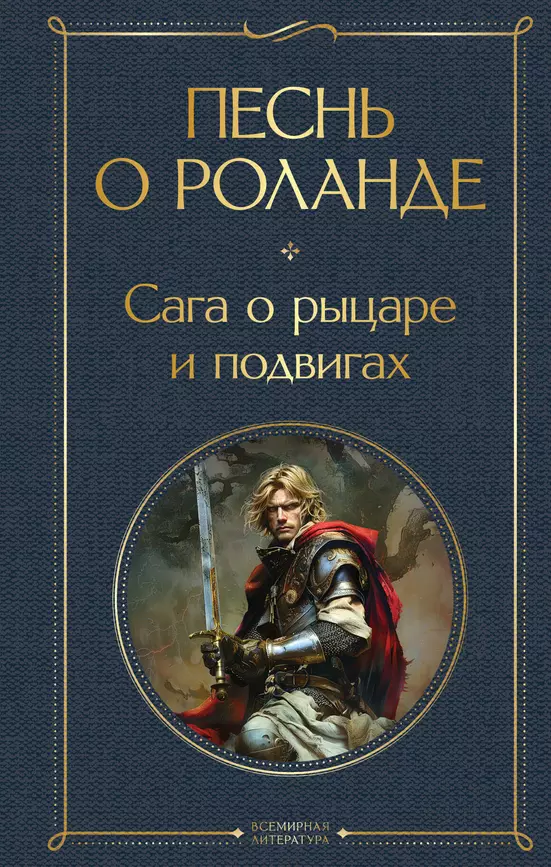 ПЕСНЬ О РОЛАНДЕ

Сага о рыцаре и подвигах

ВСЕМИРНАЯ ЛИТЕРАТУРА